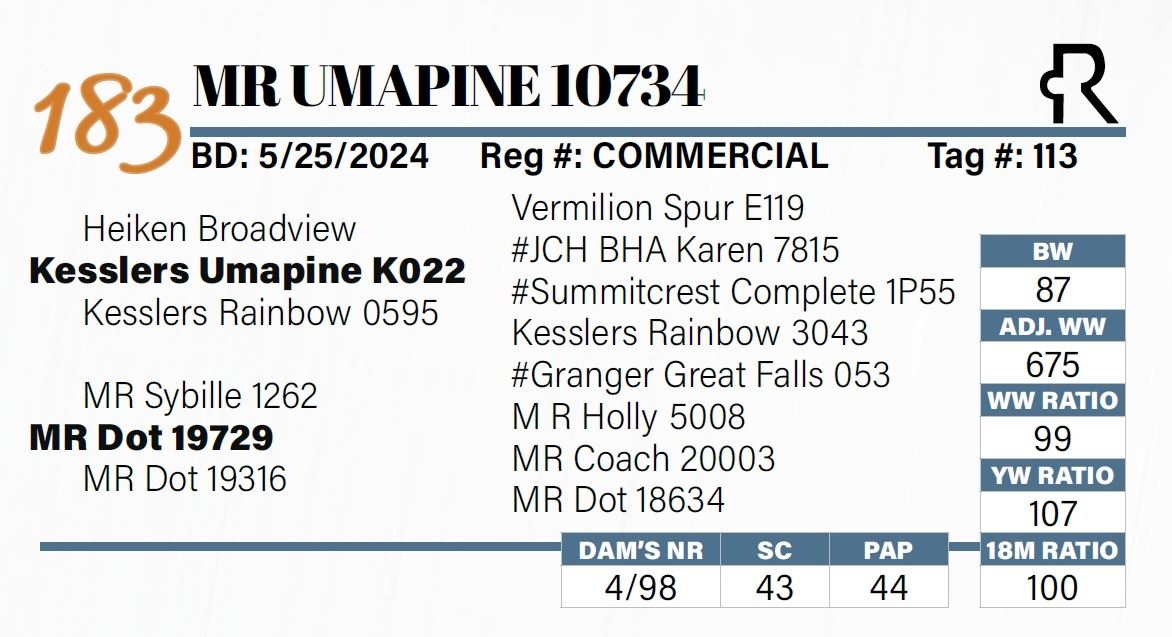 183 MR UMAPINE 10734

BD: 5/25/2024 Reg #: COMMERCIAL Tag #: 113

Heiken Broadview
Kesslers Umapine K022
Kesslers Rainbow 0595

MR Sybille 1262
MR Dot 19729
MR Dot 19316

Vermilion Spur E119
#JCH BHA Karen 7815
#Summitcrest Complete 1P55
Kesslers Rainbow 3043
#Granger Great Falls 053
M R Holly 5008
MR Coach 20003
MR Dot 18634

BW
87
ADJ. WW
675
WW RATIO
99
YW RATIO
107
18M RATIO
100

| DAM'S NR | SC | PAP |
|---|---|---|
| 4/98 | 43 | 44 |